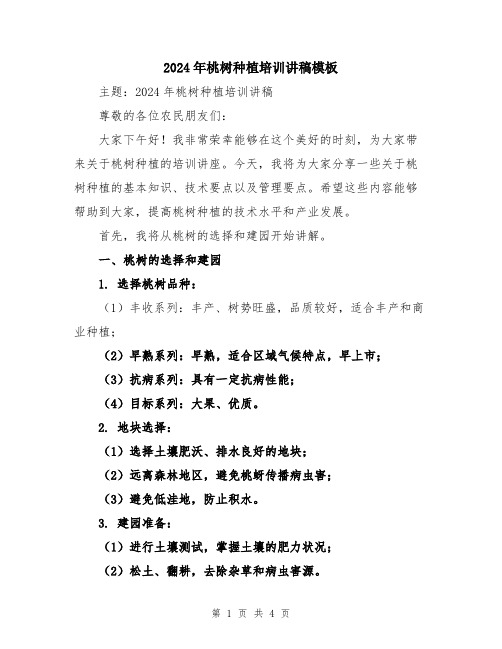 2024年桃树种植培训讲稿模板

主题：2024年桃树种植培训讲稿

尊敬的各位农民朋友们：

大家下午好！我非常荣幸能够在这个美好的时刻，为大家带来关于桃树种植的培训讲座。今天，我将为大家分享一些关于桃树种植的基本知识、技术要点以及管理要点。希望这些内容能够帮助到大家，提高桃树种植的技术水平和产业发展。

首先，我将从桃树的选择和建园开始讲解。

一、桃树的选择和建园

1. 选择桃树品种：

（1）丰收系列：丰产、树势旺盛，品质较好，适合丰产和商业种植；

（2）早熟系列：早熟，适合区域气候特点，早上市；

（3）抗病系列：具有一定抗病性能；

（4）目标系列：大果、优质。

2. 地块选择：

（1）选择土壤肥沃、排水良好的地块；

（2）远离森林地区，避免桃蚜传播病虫害；

（3）避免低洼地，防止积水。

3. 建园准备：

（1）进行土壤测试，掌握土壤的肥力状况；

（2）松土、翻耕，去除杂草和病虫害源。

第 1 页 共 4 页